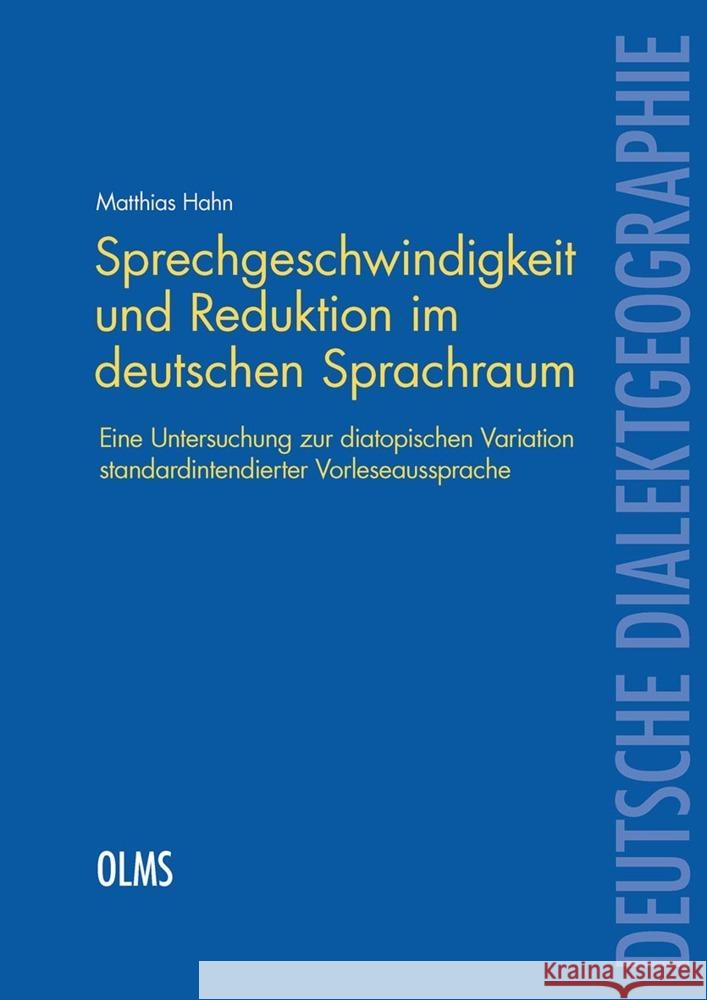 Matthias Hahn

Sprechgeschwindigkeit und Reduktion im deutschen Sprachraum

Eine Untersuchung zur diatopischen Variation standardintendierter Vorleseaussprache

OLMS

DEUTSCHE DIALEKTGEOGRAPHIE